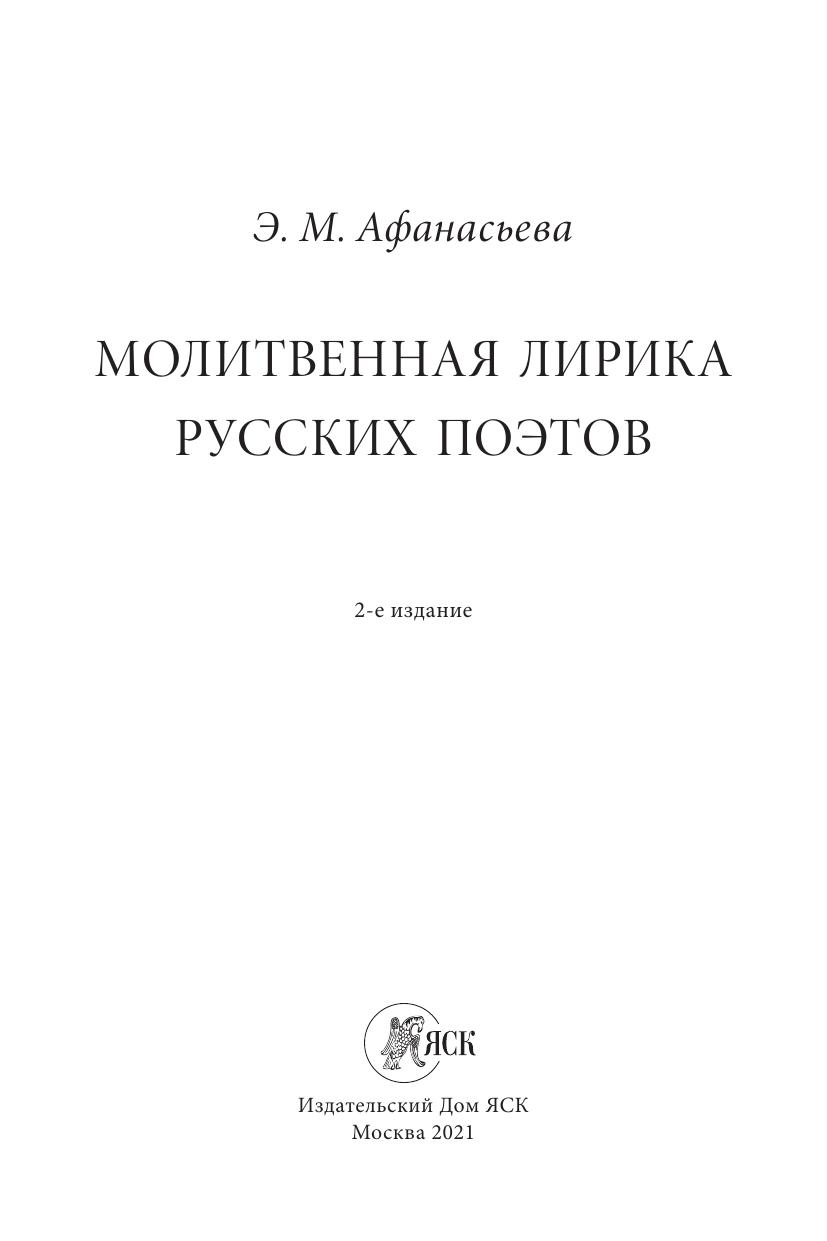 Э. М. Афанасьева

МОЛИТВЕННАЯ ЛИРИКА
РУССКИХ ПОЭТОВ

2-е издание

ЯСК

Издательский Дом ЯСК
Москва 2021